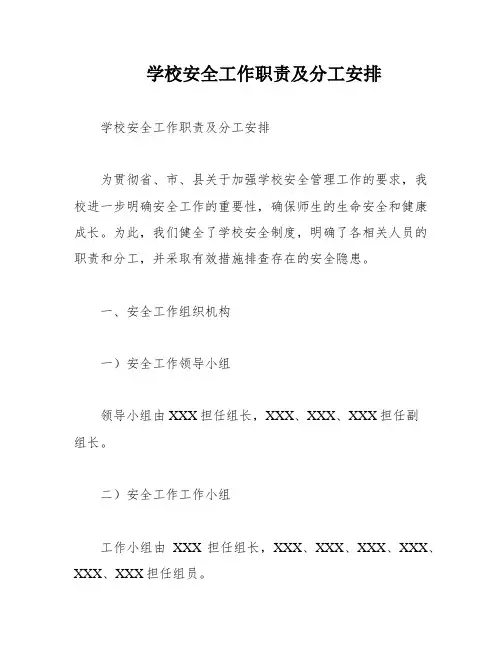 学校安全工作职责及分工安排

学校安全工作职责及分工安排

为贯彻省、市、县关于加强学校安全管理工作的要求，我校进一步明确安全工作的重要性，确保师生的生命安全和健康成长。为此，我们健全了学校安全制度，明确了各相关人员的职责和分工，并采取有效措施排查存在的安全隐患。

一、安全工作组织机构

一）安全工作领导小组

领导小组由 XXX 担任组长，XXX、XXX、XXX 担任副组长。

二）安全工作工作小组

工作小组由 XXX 担任组长，XXX、XXX、XXX、XXX、XXX、XXX 担任组员。